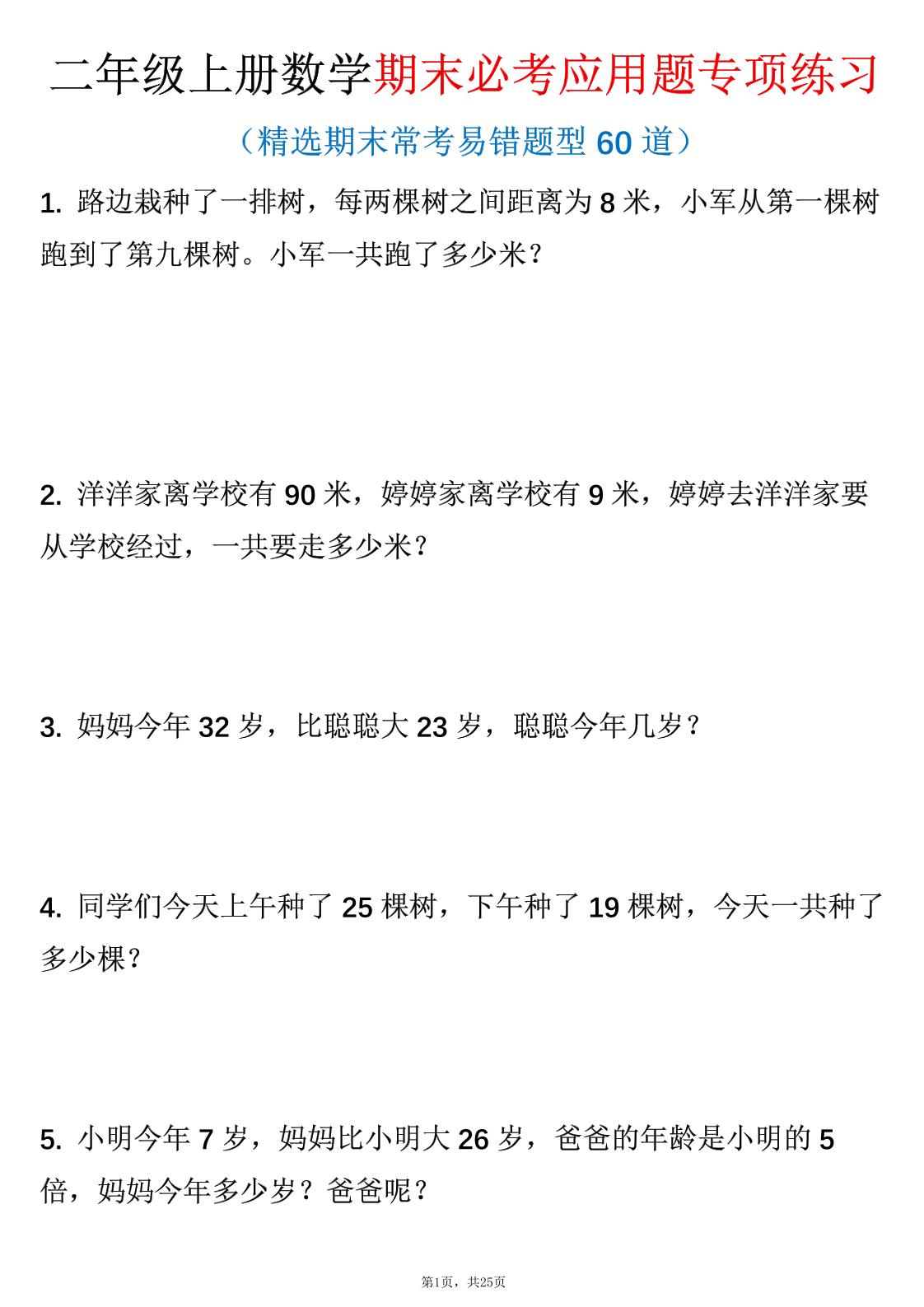 二年级上册数学期末必考应用题专项练习

（精选期末常考易错题型 60 道）

1. 路边栽种了一排树，每两棵树之间距离为 8 米，小军从第一棵树跑到了第九棵树。小军一共跑了多少米？

2. 洋洋家离学校有 90 米，婷婷家离学校有 9 米，婷婷去洋洋家要从学校经过，一共要走多少米？

3. 妈妈今年 32 岁，比聪聪大 23 岁，聪聪今年几岁？

4. 同学们今天上午种了 25 棵树，下午种了 19 棵树，今天一共种了多少棵？

5. 小明今年 7 岁，妈妈比小明大 26 岁，爸爸的年龄是小明的 5 倍，妈妈今年多少岁？爸爸呢？

第1页，共25页